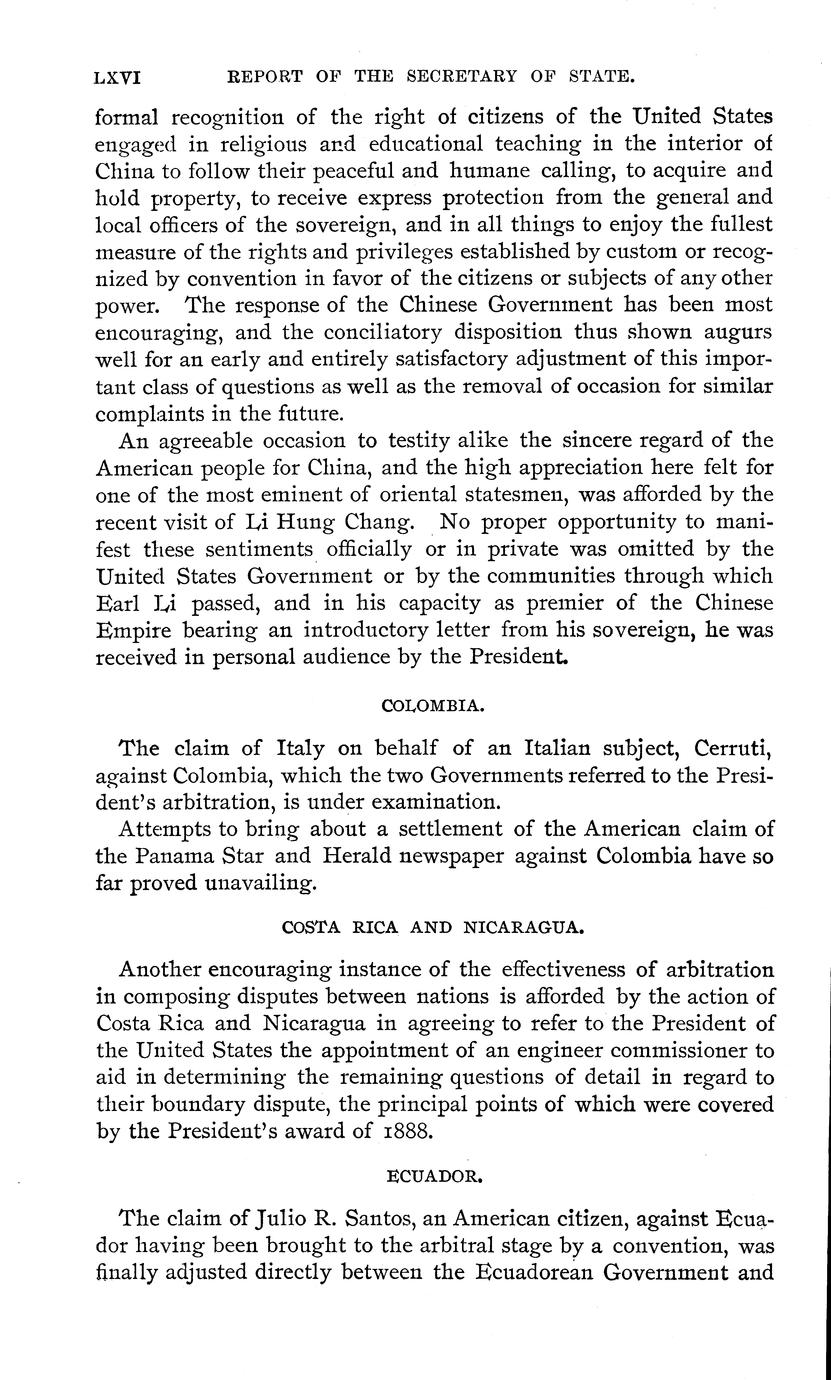 LXVI REPORT OF THE SECRETARY OF STATE.

formal recognition of the right of citizens of the United States engaged in religious and educational teaching in the interior of China to follow their peaceful and humane calling, to acquire and hold property, to receive express protection from the general and local officers of the sovereign, and in all things to enjoy the fullest measure of the rights and privileges established by custom or recognized by convention in favor of the citizens or subjects of any other power. The response of the Chinese Government has been most encouraging, and the conciliatory disposition thus shown augurs well for an early and entirely satisfactory adjustment of this important class of questions as well as the removal of occasion for similar complaints in the future.

An agreeable occasion to testify alike the sincere regard of the American people for China, and the high appreciation here felt for one of the most eminent of oriental statesmen, was afforded by the recent visit of Li Hung Chang. No proper opportunity to manifest these sentiments officially or in private was omitted by the United States Government or by the communities through which Earl Li passed, and in his capacity as premier of the Chinese Empire bearing an introductory letter from his sovereign, he was received in personal audience by the President.

COLOMBIA.

The claim of Italy on behalf of an Italian subject, Cerruti, against Colombia, which the two Governments referred to the President's arbitration, is under examination.

Attempts to bring about a settlement of the American claim of the Panama Star and Herald newspaper against Colombia have so far proved unavailing.

COSTA RICA AND NICARAGUA.

Another encouraging instance of the effectiveness of arbitration in composing disputes between nations is afforded by the action of Costa Rica and Nicaragua in agreeing to refer to the President of the United States the appointment of an engineer commissioner to aid in determining the remaining questions of detail in regard to their boundary dispute, the principal points of which were covered by the President's award of 1888.

ECUADOR.

The claim of Julio R. Santos, an American citizen, against Ecuador having been brought to the arbitral stage by a convention, was finally adjusted directly between the Ecuadorean Government and